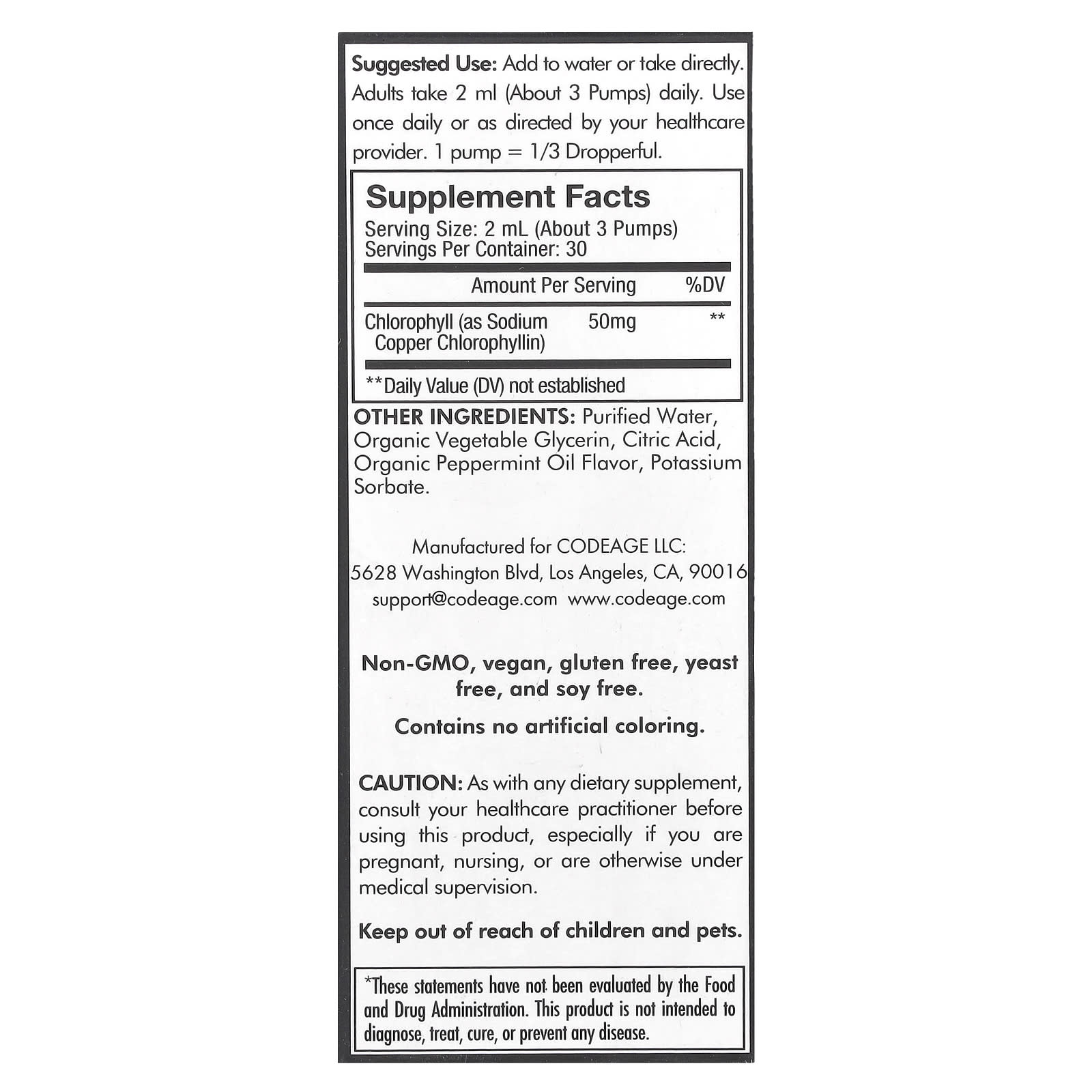 Suggested Use: Add to water or take directly. Adults take 2 ml (About 3 Pumps) daily. Use once daily or as directed by your healthcare provider. 1 pump = 1/3 Dropperful.

Supplement Facts
Serving Size: 2 mL (About 3 Pumps)
Servings Per Container: 30

| | Amount Per Serving | %DV |
|---|---|---|
| Chlorophyll (as Sodium Copper Chlorophyllin) | 50mg | ** |

**Daily Value (DV) not established

OTHER INGREDIENTS: Purified Water, Organic Vegetable Glycerin, Citric Acid, Organic Peppermint Oil Flavor, Potassium Sorbate.

Manufactured for CODEAGE LLC:
5628 Washington Blvd, Los Angeles, CA, 90016
support@codeage.com www.codeage.com

Non-GMO, vegan, gluten free, yeast free, and soy free.

Contains no artificial coloring.

CAUTION: As with any dietary supplement, consult your healthcare practitioner before using this product, especially if you are pregnant, nursing, or are otherwise under medical supervision.

Keep out of reach of children and pets.

*These statements have not been evaluated by the Food and Drug Administration. This product is not intended to diagnose, treat, cure, or prevent any disease.